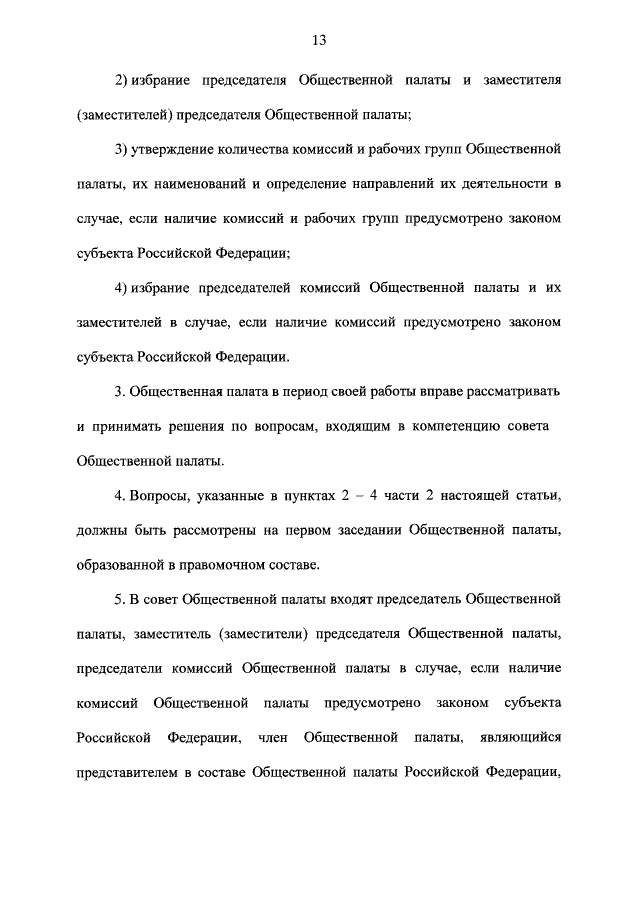 13

2) избрание председателя Общественной палаты и заместителя (заместителей) председателя Общественной палаты;

3) утверждение количества комиссий и рабочих групп Общественной палаты, их наименований и определение направлений их деятельности в случае, если наличие комиссий и рабочих групп предусмотрено законом субъекта Российской Федерации;

4) избрание председателей комиссий Общественной палаты и их заместителей в случае, если наличие комиссий предусмотрено законом субъекта Российской Федерации.

3. Общественная палата в период своей работы вправе рассматривать и принимать решения по вопросам, входящим в компетенцию совета Общественной палаты.

4. Вопросы, указанные в пунктах 2 – 4 части 2 настоящей статьи, должны быть рассмотрены на первом заседании Общественной палаты, образованной в правомочном составе.

5. В совет Общественной палаты входят председатель Общественной палаты, заместитель (заместители) председателя Общественной палаты, председатели комиссий Общественной палаты в случае, если наличие комиссий Общественной палаты предусмотрено законом субъекта Российской Федерации, член Общественной палаты, являющийся представителем в составе Общественной палаты Российской Федерации,